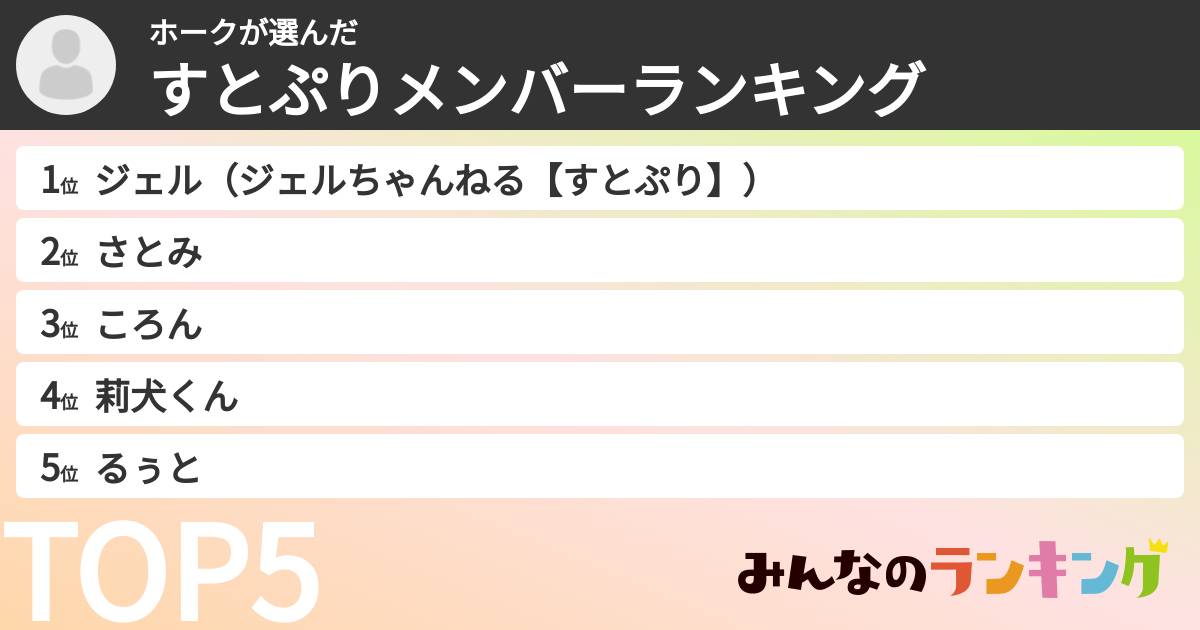 ホークが選んだ
すとぷりメンバーランキング

1位 ジェル（ジェルちゃんねる【すとぷり】）
2位 さとみ
3位 ころん
4位 莉犬くん
5位 るぅと

TOP5

みんなのランキング